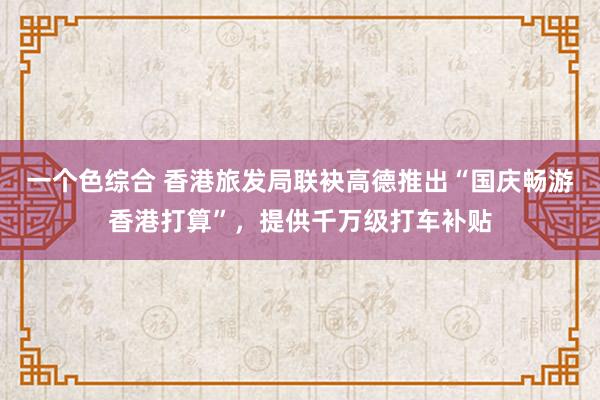 一个色综合 香港旅发局联袂高德推出“国庆畅游香港打算”，提供千万级打车补贴